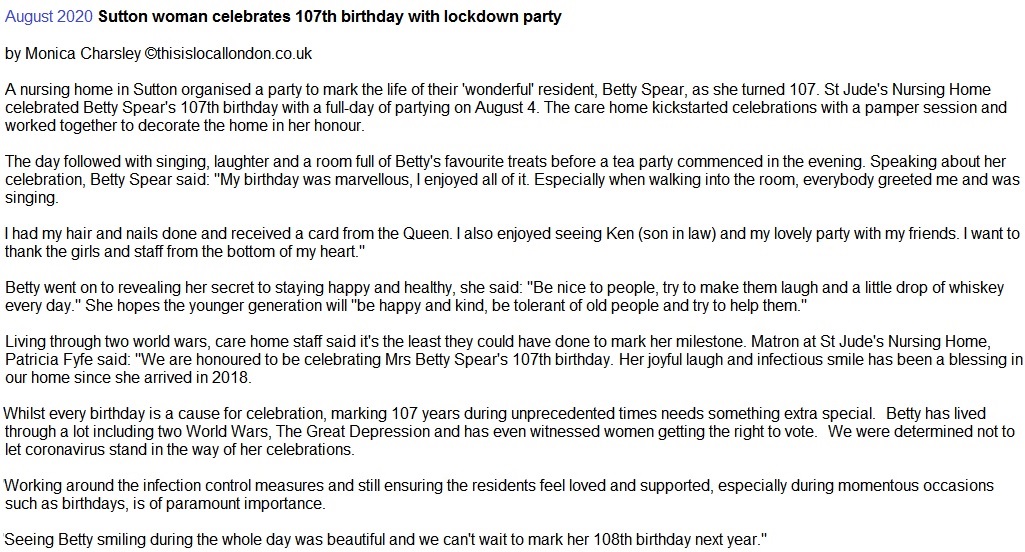 August 2020 Sutton woman celebrates 107th birthday with lockdown party

by Monica Charsley ©thisislocallondon.co.uk

A nursing home in Sutton organised a party to mark the life of their 'wonderful' resident, Betty Spear, as she turned 107. St Jude's Nursing Home celebrated Betty Spear's 107th birthday with a full-day of partying on August 4. The care home kickstarted celebrations with a pamper session and worked together to decorate the home in her honour.

The day followed with singing, laughter and a room full of Betty's favourite treats before a tea party commenced in the evening. Speaking about her celebration, Betty Spear said: "My birthday was marvellous, I enjoyed all of it. Especially when walking into the room, everybody greeted me and was singing.

I had my hair and nails done and received a card from the Queen. I also enjoyed seeing Ken (son in law) and my lovely party with my friends. I want to thank the girls and staff from the bottom of my heart."

Betty went on to revealing her secret to staying happy and healthy, she said: "Be nice to people, try to make them laugh and a little drop of whiskey every day." She hopes the younger generation will "be happy and kind, be tolerant of old people and try to help them."

Living through two world wars, care home staff said it's the least they could have done to mark her milestone. Matron at St Jude's Nursing Home, Patricia Fyfe said: "We are honoured to be celebrating Mrs Betty Spear's 107th birthday. Her joyful laugh and infectious smile has been a blessing in our home since she arrived in 2018.

Whilst every birthday is a cause for celebration, marking 107 years during unprecedented times needs something extra special. Betty has lived through a lot including two World Wars, The Great Depression and has even witnessed women getting the right to vote. We were determined not to let coronavirus stand in the way of her celebrations.

Working around the infection control measures and still ensuring the residents feel loved and supported, especially during momentous occasions such as birthdays, is of paramount importance.

Seeing Betty smiling during the whole day was beautiful and we can't wait to mark her 108th birthday next year."